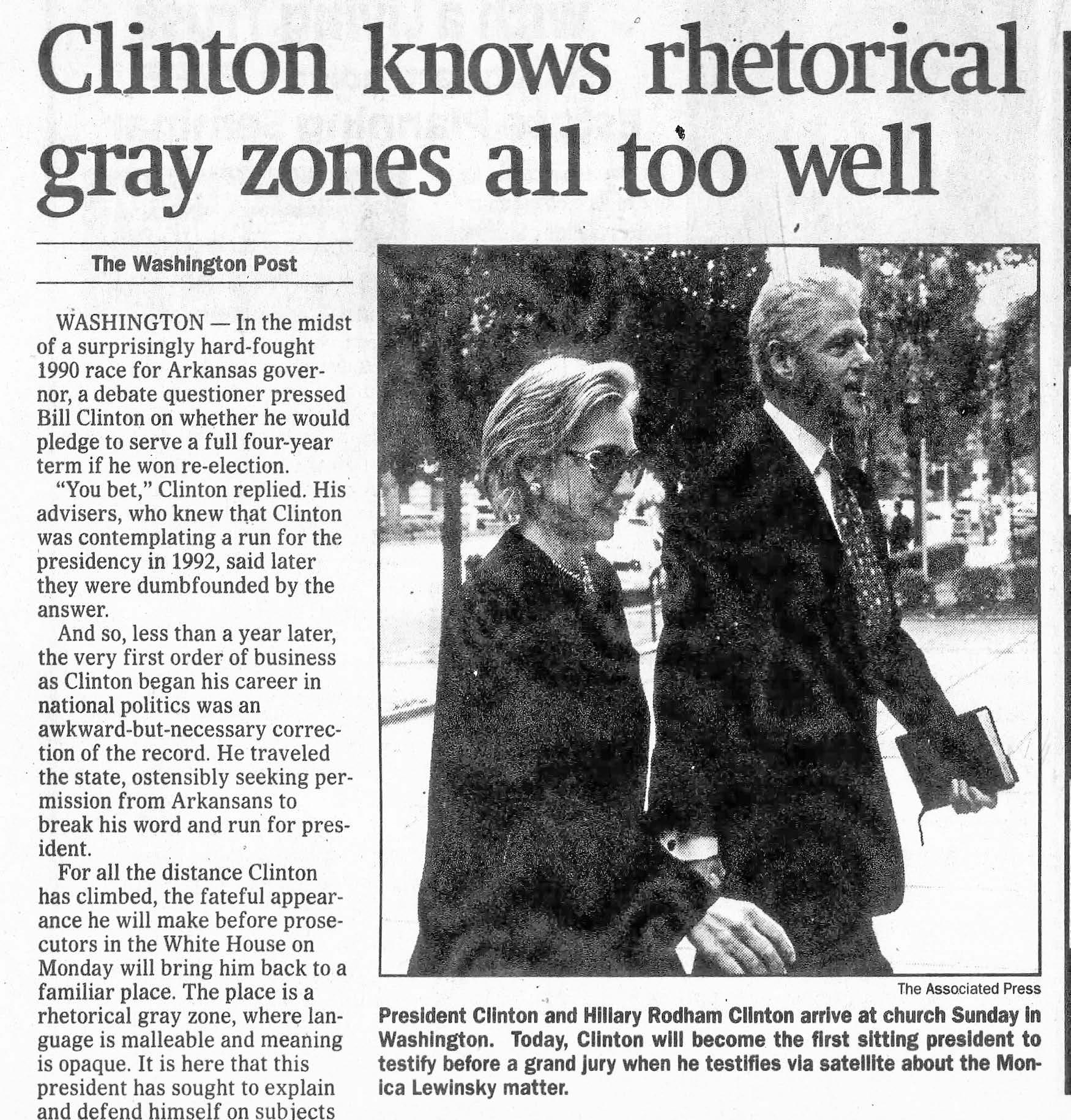 Clinton knows rhetorical gray zones all too well

The Washington Post

WASHINGTON — In the midst of a surprisingly hard-fought 1990 race for Arkansas governor, a debate questioner pressed Bill Clinton on whether he would pledge to serve a full four-year term if he won re-election.

"You bet," Clinton replied. His advisers, who knew that Clinton was contemplating a run for the presidency in 1992, said later they were dumbfounded by the answer.

And so, less than a year later, the very first order of business as Clinton began his career in national politics was an awkward-but-necessary correction of the record. He traveled the state, ostensibly seeking permission from Arkansans to break his word and run for president.

For all the distance Clinton has climbed, the fateful appearance he will make before prosecutors in the White House on Monday will bring him back to a familiar place. The place is a rhetorical gray zone, where language is malleable and meaning is opaque. It is here that this president has sought to explain and defend himself on subjects

The Associated Press

President Clinton and Hillary Rodham Clinton arrive at church Sunday in Washington. Today, Clinton will become the first sitting president to testify before a grand jury when he testifies via satellite about the Monica Lewinsky matter.